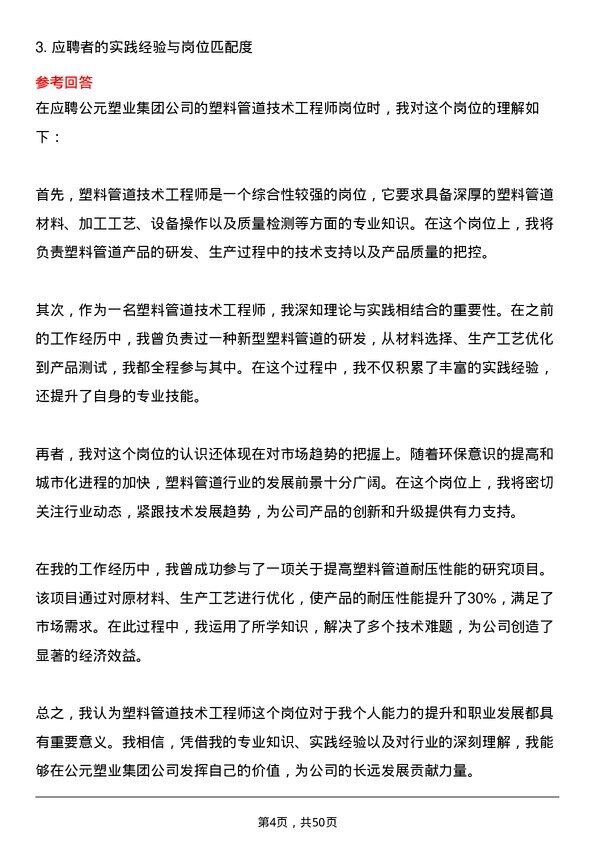 3. 应聘者的实践经验与岗位匹配度

参考回答

在应聘公元塑业集团公司的塑料管道技术工程师岗位时，我对这个岗位的理解如下：

首先，塑料管道技术工程师是一个综合性较强的岗位，它要求具备深厚的塑料管道材料、加工工艺、设备操作以及质量检测等方面的专业知识。在这个岗位上，我将负责塑料管道产品的研发、生产过程中的技术支持以及产品质量的把控。

其次，作为一名塑料管道技术工程师，我深知理论与实践相结合的重要性。在之前的工作经历中，我曾负责过一种新型塑料管道的研发，从材料选择、生产工艺优化到产品测试，我都全程参与其中。在这个过程中，我不仅积累了丰富的实践经验，还提升了自身的专业技能。

再者，我对这个岗位的认识还体现在对市场趋势的把握上。随着环保意识的提高和城市化进程的加快，塑料管道行业的发展前景十分广阔。在这个岗位上，我将密切关注行业动态，紧跟技术发展趋势，为公司产品的创新和升级提供有力支持。

在我的工作经历中，我曾成功参与了一项关于提高塑料管道耐压性能的研究项目。该项目通过对原材料、生产工艺进行优化，使产品的耐压性能提升了30%，满足了市场需求。在此过程中，我运用了所学知识，解决了多个技术难题，为公司创造了显著的经济效益。

总之，我认为塑料管道技术工程师这个岗位对于我个人能力的提升和职业发展都具有重要意义。我相信，凭借我的专业知识、实践经验以及对行业的深刻理解，我能够在公元塑业集团公司发挥自己的价值，为公司的长远发展贡献力量。

第4页，共50页